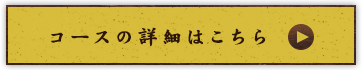 コースの詳細はこちら